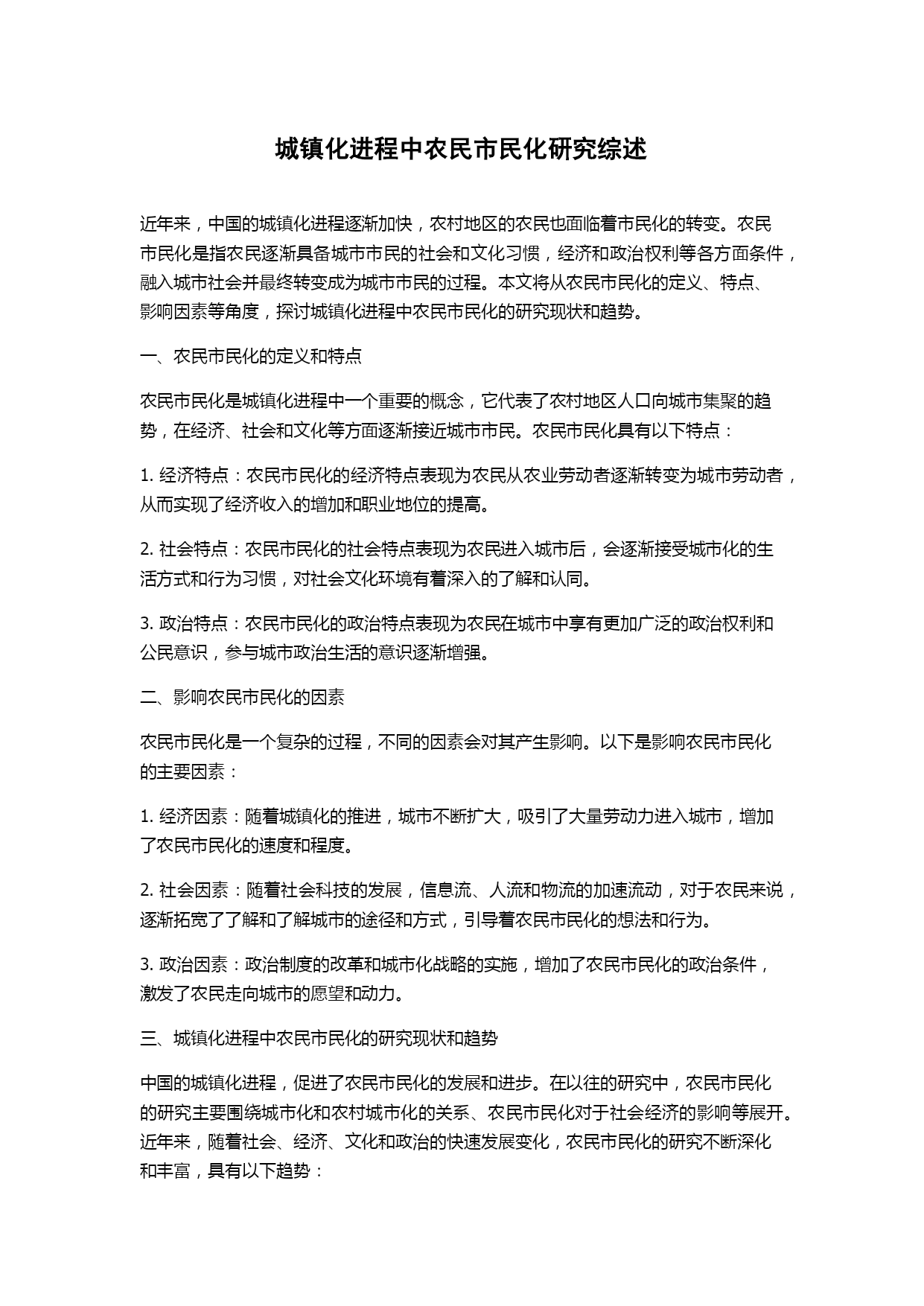 城镇化进程中农民市民化研究综述

近年来，中国的城镇化进程逐渐加快，农村地区的农民也面临着市民化的转变。农民市民化是指农民逐渐具备城市市民的社会和文化习惯，经济和政治权利等各方面条件，融入城市社会并最终转变成为城市市民的过程。本文将从农民市民化的定义、特点、影响因素等角度，探讨城镇化进程中农民市民化的研究现状和趋势。

一、农民市民化的定义和特点

农民市民化是城镇化进程中一个重要的概念，它代表了农村地区人口向城市集聚的趋势，在经济、社会和文化等方面逐渐接近城市市民。农民市民化具有以下特点：

1. 经济特点：农民市民化的经济特点表现为农民从农业劳动者逐渐转变为城市劳动者，从而实现了经济收入的增加和职业地位的提高。

2. 社会特点：农民市民化的社会特点表现为农民进入城市后，会逐渐接受城市化的生活方式和行为习惯，对社会文化环境有着深入的了解和认同。

3. 政治特点：农民市民化的政治特点表现为农民在城市中享有更加广泛的政治权利和公民意识，参与城市政治生活的意识逐渐增强。

二、影响农民市民化的因素

农民市民化是一个复杂的过程，不同的因素会对其产生影响。以下是影响农民市民化的主要因素：

1. 经济因素：随着城镇化的推进，城市不断扩大，吸引了大量劳动力进入城市，增加了农民市民化的速度和程度。

2. 社会因素：随着社会科技的发展，信息流、人流和物流的加速流动，对于农民来说，逐渐拓宽了了解和了解城市的途径和方式，引导着农民市民化的想法和行为。

3. 政治因素：政治制度的改革和城市化战略的实施，增加了农民市民化的政治条件，激发了农民走向城市的愿望和动力。

三、城镇化进程中农民市民化的研究现状和趋势

中国的城镇化进程，促进了农民市民化的发展和进步。在以往的研究中，农民市民化的研究主要围绕城市化和农村城市化的关系、农民市民化对于社会经济的影响等展开。近年来，随着社会、经济、文化和政治的快速发展变化，农民市民化的研究不断深化和丰富，具有以下趋势：